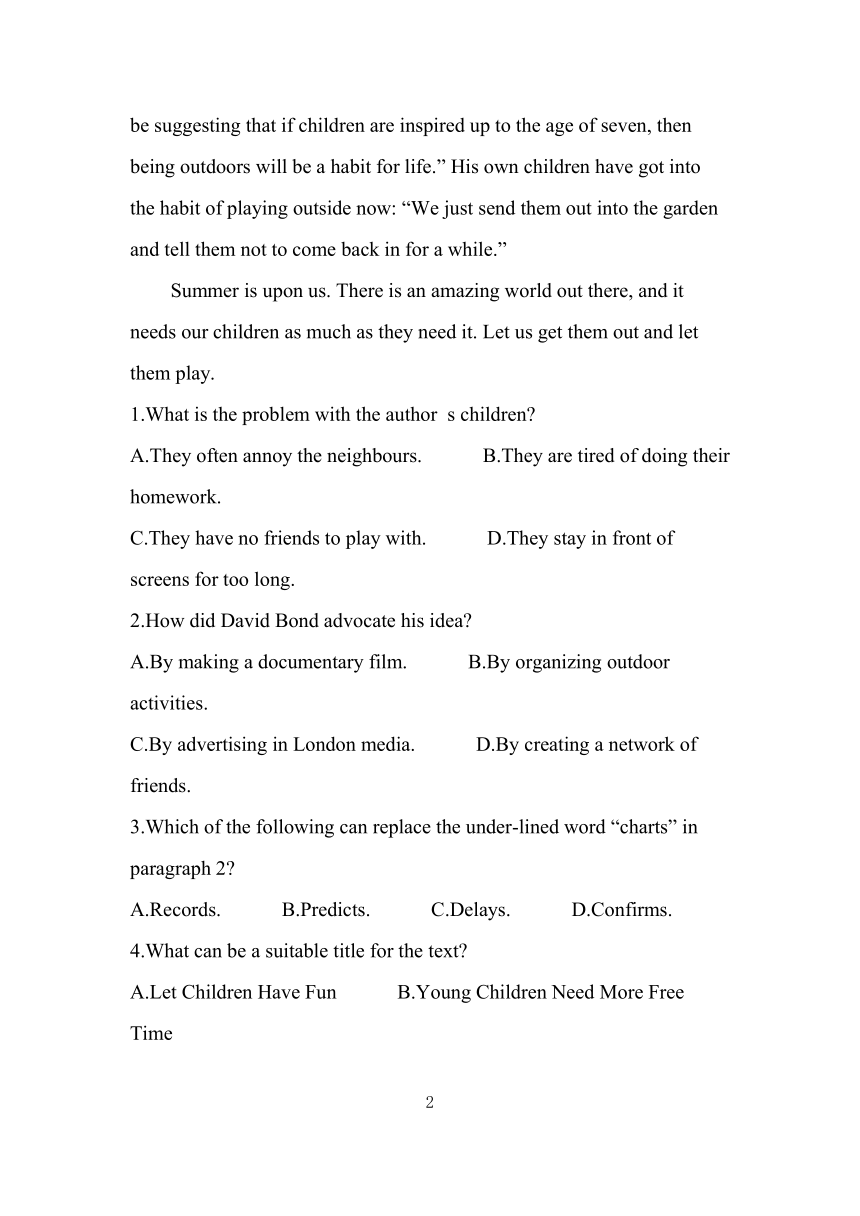 be suggesting that if children are inspired up to the age of seven, then being outdoors will be a habit for life.” His own children have got into the habit of playing outside now: “We just send them out into the garden and tell them not to come back in for a while.”

Summer is upon us. There is an amazing world out there, and it needs our children as much as they need it. Let us get them out and let them play.

1.What is the problem with the author s children?

A.They often annoy the neighbours. B.They are tired of doing their homework.

C.They have no friends to play with. D.They stay in front of screens for too long.

2.How did David Bond advocate his idea?

A.By making a documentary film. B.By organizing outdoor activities.

C.By advertising in London media. D.By creating a network of friends.

3.Which of the following can replace the under-lined word “charts” in paragraph 2?

A.Records. B.Predicts. C.Delays. D.Confirms.

4.What can be a suitable title for the text?

A.Let Children Have Fun B.Young Children Need More Free Time

2